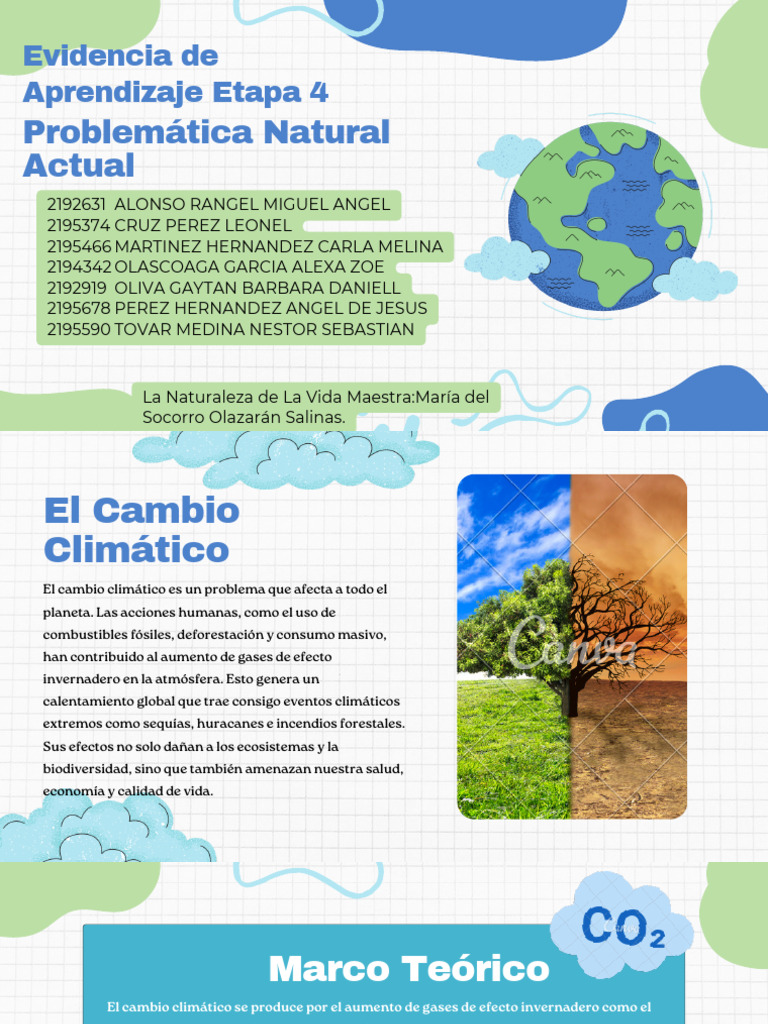 Evidencia de Aprendizaje Etapa 4
Problemática Natural Actual

2192631 ALONSO RANGEL MIGUEL ANGEL
2195374 CRUZ PEREZ LEONEL
2195466 MARTINEZ HERNANDEZ CARLA MELINA
2194342 OLASCOAGA GARCIA ALEXA ZOE
2192919 OLIVA GAYTAN BARBARA DANIELL
2195678 PEREZ HERNANDEZ ANGEL DE JESUS
2195590 TOVAR MEDINA NESTOR SEBASTIAN

La Naturaleza de La Vida Maestra:María del Socorro Olazarán Salinas.

El Cambio Climático

El cambio climático es un problema que afecta a todo el planeta. Las acciones humanas, como el uso de combustibles fósiles, deforestación y consumo masivo, han contribuido al aumento de gases de efecto invernadero en la atmósfera. Esto genera un calentamiento global que trae consigo eventos climáticos extremos como sequías, huracanes e incendios forestales. Sus efectos no solo dañan a los ecosistemas y la biodiversidad, sino que también amenazan nuestra salud, economía y calidad de vida.

Canva

$CO_2$

Marco Teórico

El cambio climático se produce por el aumento de gases de efecto invernadero como el